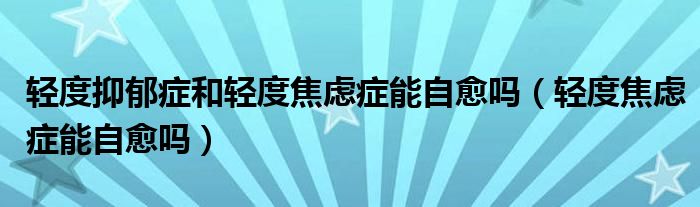 轻度抑郁症和轻度焦虑症能自愈吗（轻度焦虑症能自愈吗）